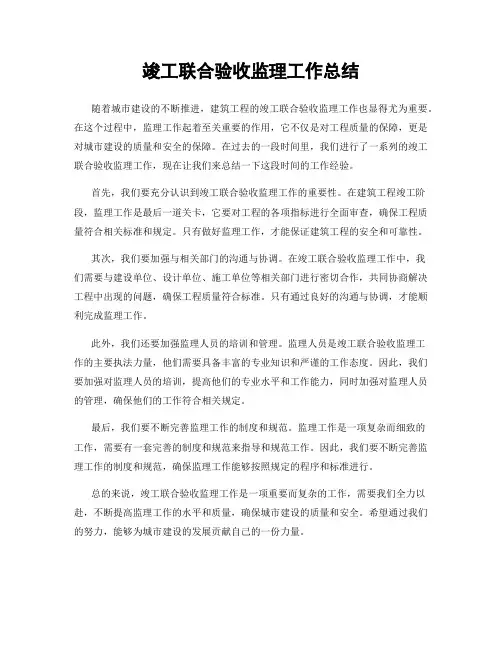 竣工联合验收监理工作总结

随着城市建设的不断推进，建筑工程的竣工联合验收监理工作也显得尤为重要。在这个过程中，监理工作起着至关重要的作用，它不仅是对工程质量的保障，更是对城市建设的质量和安全的保障。在过去的一段时间里，我们进行了一系列的竣工联合验收监理工作，现在让我们来总结一下这段时间的工作经验。

首先，我们要充分认识到竣工联合验收监理工作的重要性。在建筑工程竣工阶段，监理工作是最后一道关卡，它要对工程的各项指标进行全面审查，确保工程质量符合相关标准和规定。只有做好监理工作，才能保证建筑工程的安全和可靠性。

其次，我们要加强与相关部门的沟通与协调。在竣工联合验收监理工作中，我们需要与建设单位、设计单位、施工单位等相关部门进行密切合作，共同协商解决工程中出现的问题，确保工程质量符合标准。只有通过良好的沟通与协调，才能顺利完成监理工作。

此外，我们还要加强监理人员的培训和管理。监理人员是竣工联合验收监理工作的主要执法力量，他们需要具备丰富的专业知识和严谨的工作态度。因此，我们要加强对监理人员的培训，提高他们的专业水平和工作能力，同时加强对监理人员的管理，确保他们的工作符合相关规定。

最后，我们要不断完善监理工作的制度和规范。监理工作是一项复杂而细致的工作，需要有一套完善的制度和规范来指导和规范工作。因此，我们要不断完善监理工作的制度和规范，确保监理工作能够按照规定的程序和标准进行。

总的来说，竣工联合验收监理工作是一项重要而复杂的工作，需要我们全力以赴，不断提高监理工作的水平和质量，确保城市建设的质量和安全。希望通过我们的努力，能够为城市建设的发展贡献自己的一份力量。